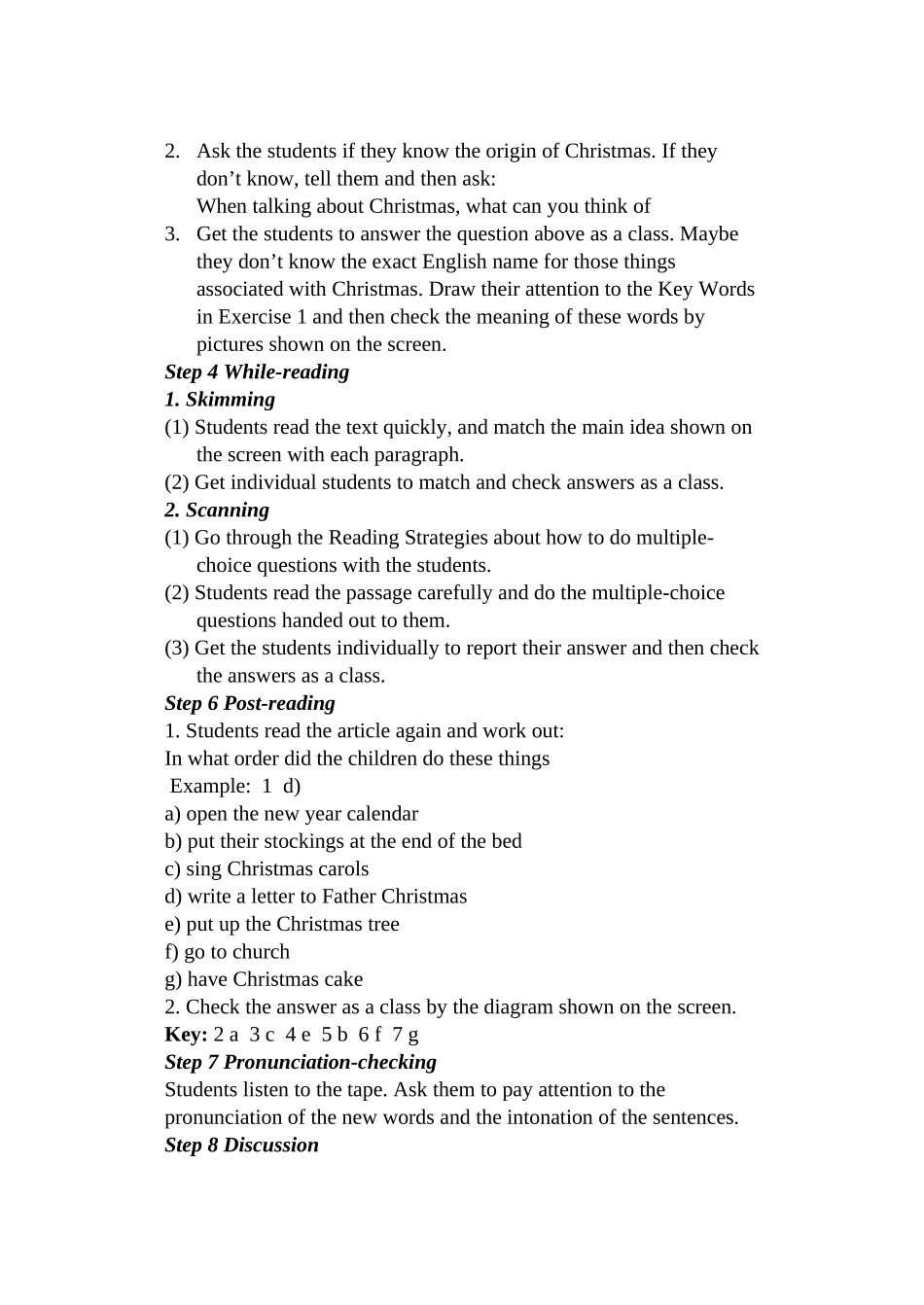 2. Ask the students if they know the origin of Christmas. If they don’t know, tell them and then ask:
When talking about Christmas, what can you think of
3. Get the students to answer the question above as a class. Maybe they don’t know the exact English name for those things associated with Christmas. Draw their attention to the Key Words in Exercise 1 and then check the meaning of these words by pictures shown on the screen.
Step 4 While-reading
1. Skimming
(1) Students read the text quickly, and match the main idea shown on the screen with each paragraph.
(2) Get individual students to match and check answers as a class.
2. Scanning
(1) Go through the Reading Strategies about how to do multiple-choice questions with the students.
(2) Students read the passage carefully and do the multiple-choice questions handed out to them.
(3) Get the students individually to report their answer and then check the answers as a class.
Step 6 Post-reading
1. Students read the article again and work out:
In what order did the children do these things
Example: 1 d)
a) open the new year calendar
b) put their stockings at the end of the bed
c) sing Christmas carols
d) write a letter to Father Christmas
e) put up the Christmas tree
f) go to church
g) have Christmas cake
2. Check the answer as a class by the diagram shown on the screen.
Key: 2 a 3 c 4 e 5 b 6 f 7 g
Step 7 Pronunciation-checking
Students listen to the tape. Ask them to pay attention to the pronunciation of the new words and the intonation of the sentences.
Step 8 Discussion